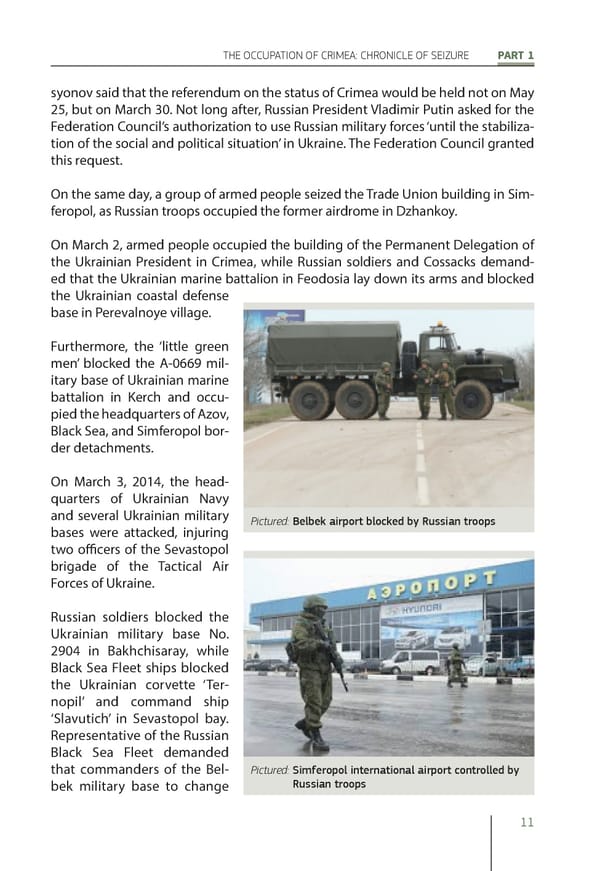 THE OCCUPATION OF CRIMEA: CHRONICLE OF SEIZURE PART 1

syonov said that the referendum on the status of Crimea would be held not on May 25, but on March 30. Not long after, Russian President Vladimir Putin asked for the Federation Council's authorization to use Russian military forces 'until the stabilization of the social and political situation' in Ukraine. The Federation Council granted this request.

On the same day, a group of armed people seized the Trade Union building in Simferopol, as Russian troops occupied the former airdrome in Dzhankoy.

On March 2, armed people occupied the building of the Permanent Delegation of the Ukrainian President in Crimea, while Russian soldiers and Cossacks demanded that the Ukrainian marine battalion in Feodosia lay down its arms and blocked the Ukrainian coastal defense base in Perevalnoye village.

Furthermore, the 'little green men' blocked the A-0669 military base of Ukrainian marine battalion in Kerch and occupied the headquarters of Azov, Black Sea, and Simferopol border detachments.

On March 3, 2014, the headquarters of Ukrainian Navy and several Ukrainian military bases were attacked, injuring two officers of the Sevastopol brigade of the Tactical Air Forces of Ukraine.

Russian soldiers blocked the Ukrainian military base No. 2904 in Bakhchisaray, while Black Sea Fleet ships blocked the Ukrainian corvette 'Ternopil' and command ship 'Slavutich' in Sevastopol bay. Representative of the Russian Black Sea Fleet demanded that commanders of the Belbek military base to change

Pictured: Belbek airport blocked by Russian troops

АЭРОПОРТ
HYUNDAI

Pictured: Simferopol international airport controlled by Russian troops

11